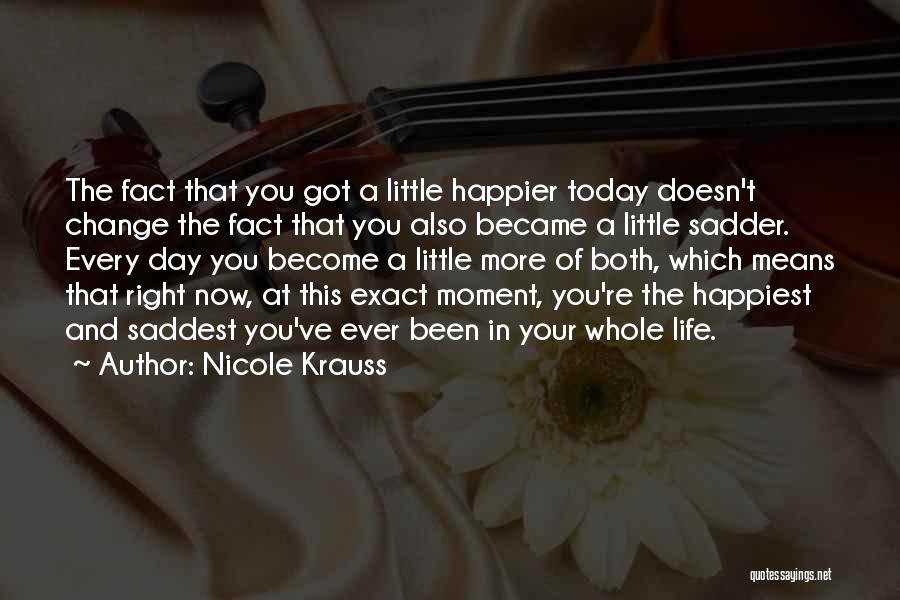 The fact that you got a little happier today doesn't change the fact that you also became a little sadder. Every day you become a little more of both, which means that right now, at this exact moment, you're the happiest and saddest you've ever been in your whole life.

~ Author: Nicole Krauss

quotessayings.net